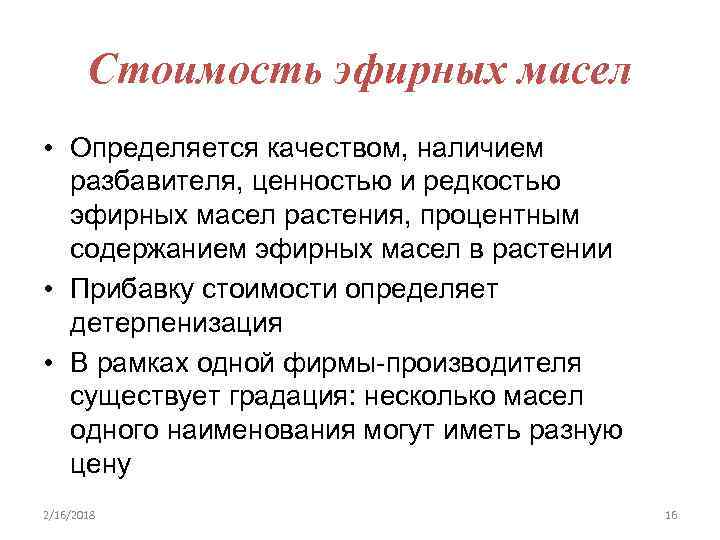 Стоимость эфирных масел

• Определяется качеством, наличием разбавителя, ценностью и редкостью эфирных масел растения, процентным содержанием эфирных масел в растении
• Прибавку стоимости определяет детерпенизация
• В рамках одной фирмы-производителя существует градация: несколько масел одного наименования могут иметь разную цену

2/16/2018

16